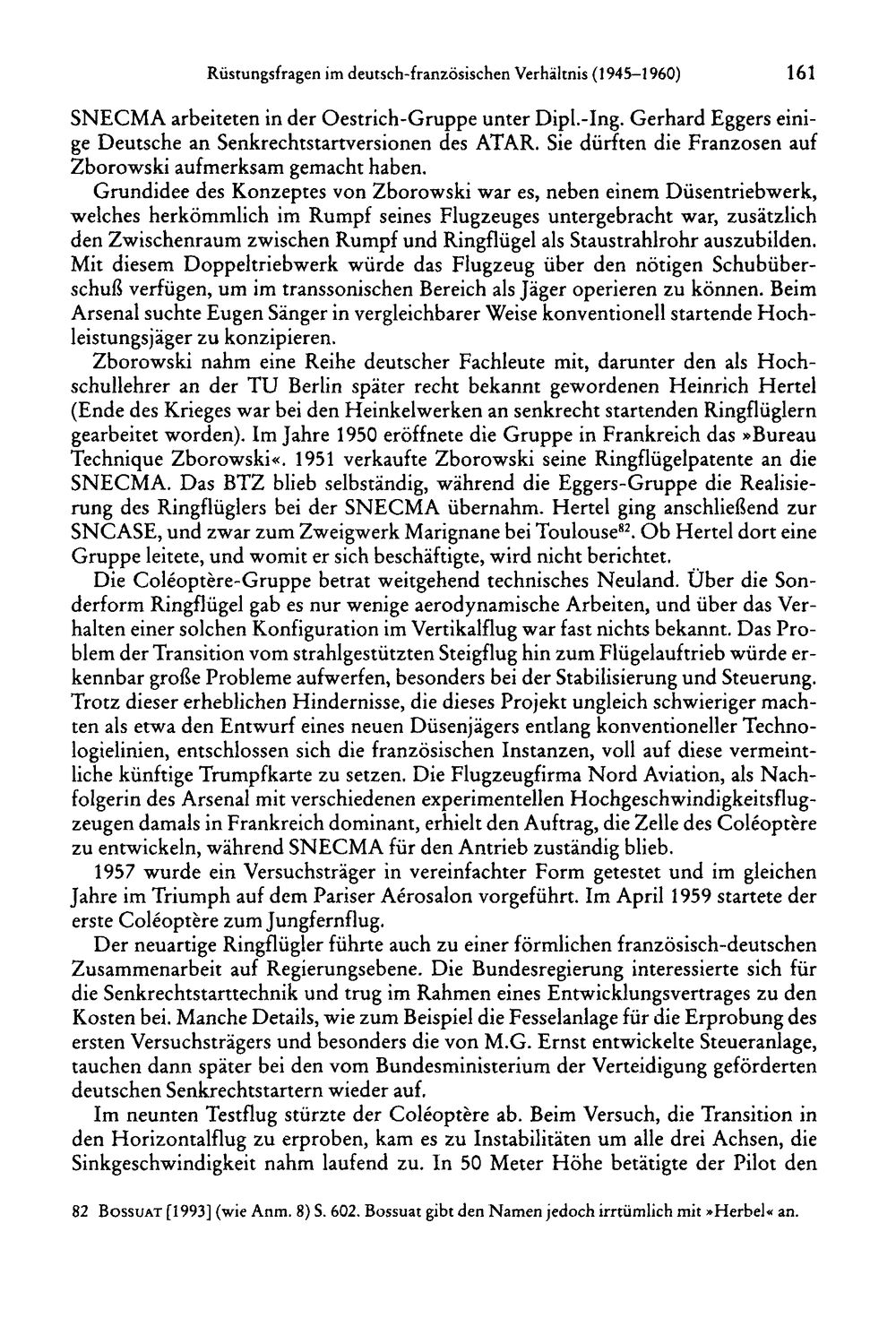 Rüstungsfragen im deutsch-französischen Verhältnis (1945–1960) 161

SNECMA arbeiteten in der Oestrich-Gruppe unter Dipl.-Ing. Gerhard Eggers einige Deutsche an Senkrechtstartversionen des ATAR. Sie dürften die Franzosen auf Zborowski aufmerksam gemacht haben.

Grundidee des Konzeptes von Zborowski war es, neben einem Düsentriebwerk, welches herkömmlich im Rumpf seines Flugzeuges untergebracht war, zusätzlich den Zwischenraum zwischen Rumpf und Ringflügel als Staustrahlrohr auszubilden. Mit diesem Doppeltriebwerk würde das Flugzeug über den nötigen Schubüberschuß verfügen, um im transsonischen Bereich als Jäger operieren zu können. Beim Arsenal suchte Eugen Sänger in vergleichbarer Weise konventionell startende Hochleistungsjäger zu konzipieren.

Zborowski nahm eine Reihe deutscher Fachleute mit, darunter den als Hochschullehrer an der TU Berlin später recht bekannt gewordenen Heinrich Hertel (Ende des Krieges war bei den Heinkelwerken an senkrecht startenden Ringflüglern gearbeitet worden). Im Jahre 1950 eröffnete die Gruppe in Frankreich das »Bureau Technique Zborowski«. 1951 verkaufte Zborowski seine Ringflügelpatente an die SNECMA. Das BTZ blieb selbständig, während die Eggers-Gruppe die Realisierung des Ringflüglers bei der SNECMA übernahm. Hertel ging anschließend zur SNCASE, und zwar zum Zweigwerk Marignane bei Toulouse$^{82}$. Ob Hertel dort eine Gruppe leitete, und womit er sich beschäftigte, wird nicht berichtet.

Die Coléoptère-Gruppe betrat weitgehend technisches Neuland. Über die Sonderform Ringflügel gab es nur wenige aerodynamische Arbeiten, und über das Verhalten einer solchen Konfiguration im Vertikalflug war fast nichts bekannt. Das Problem der Transition vom strahlgestützten Steigflug hin zum Flügelauftrieb würde erkennbar große Probleme aufwerfen, besonders bei der Stabilisierung und Steuerung. Trotz dieser erheblichen Hindernisse, die dieses Projekt ungleich schwieriger machten als etwa den Entwurf eines neuen Düsenjägers entlang konventioneller Technologielinien, entschlossen sich die französischen Instanzen, voll auf diese vermeintliche künftige Trumpfkarte zu setzen. Die Flugzeugfirma Nord Aviation, als Nachfolgerin des Arsenal mit verschiedenen experimentellen Hochgeschwindigkeitsflugzeugen damals in Frankreich dominant, erhielt den Auftrag, die Zelle des Coléoptère zu entwickeln, während SNECMA für den Antrieb zuständig blieb.

1957 wurde ein Versuchsträger in vereinfachter Form getestet und im gleichen Jahre im Triumph auf dem Pariser Aérosalon vorgeführt. Im April 1959 startete der erste Coléoptère zum Jungfernflug.

Der neuartige Ringflügler führte auch zu einer förmlichen französisch-deutschen Zusammenarbeit auf Regierungsebene. Die Bundesregierung interessierte sich für die Senkrechtstarttechnik und trug im Rahmen eines Entwicklungsvertrages zu den Kosten bei. Manche Details, wie zum Beispiel die Fesselanlage für die Erprobung des ersten Versuchsträgers und besonders die von M.G. Ernst entwickelte Steueranlage, tauchen dann später bei den vom Bundesministerium der Verteidigung geförderten deutschen Senkrechtstartern wieder auf.

Im neunten Testflug stürzte der Coléoptère ab. Beim Versuch, die Transition in den Horizontalflug zu erproben, kam es zu Instabilitäten um alle drei Achsen, die Sinkgeschwindigkeit nahm laufend zu. In 50 Meter Höhe betätigte der Pilot den

82 Bossuat [1993] (wie Anm. 8) S. 602. Bossuat gibt den Namen jedoch irrtümlich mit »Herbel« an.